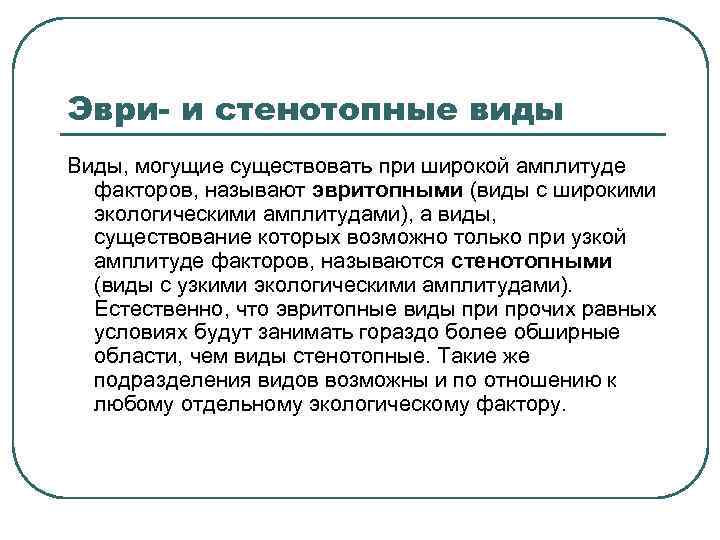 Эври- и стенотопные виды

Виды, могущие существовать при широкой амплитуде факторов, называют эвритопными (виды с широкими экологическими амплитудами), а виды, существование которых возможно только при узкой амплитуде факторов, называются стенотопными (виды с узкими экологическими амплитудами). Естественно, что эвритопные виды при прочих равных условиях будут занимать гораздо более обширные области, чем виды стенотопные. Такие же подразделения видов возможны и по отношению к любому отдельному экологическому фактору.